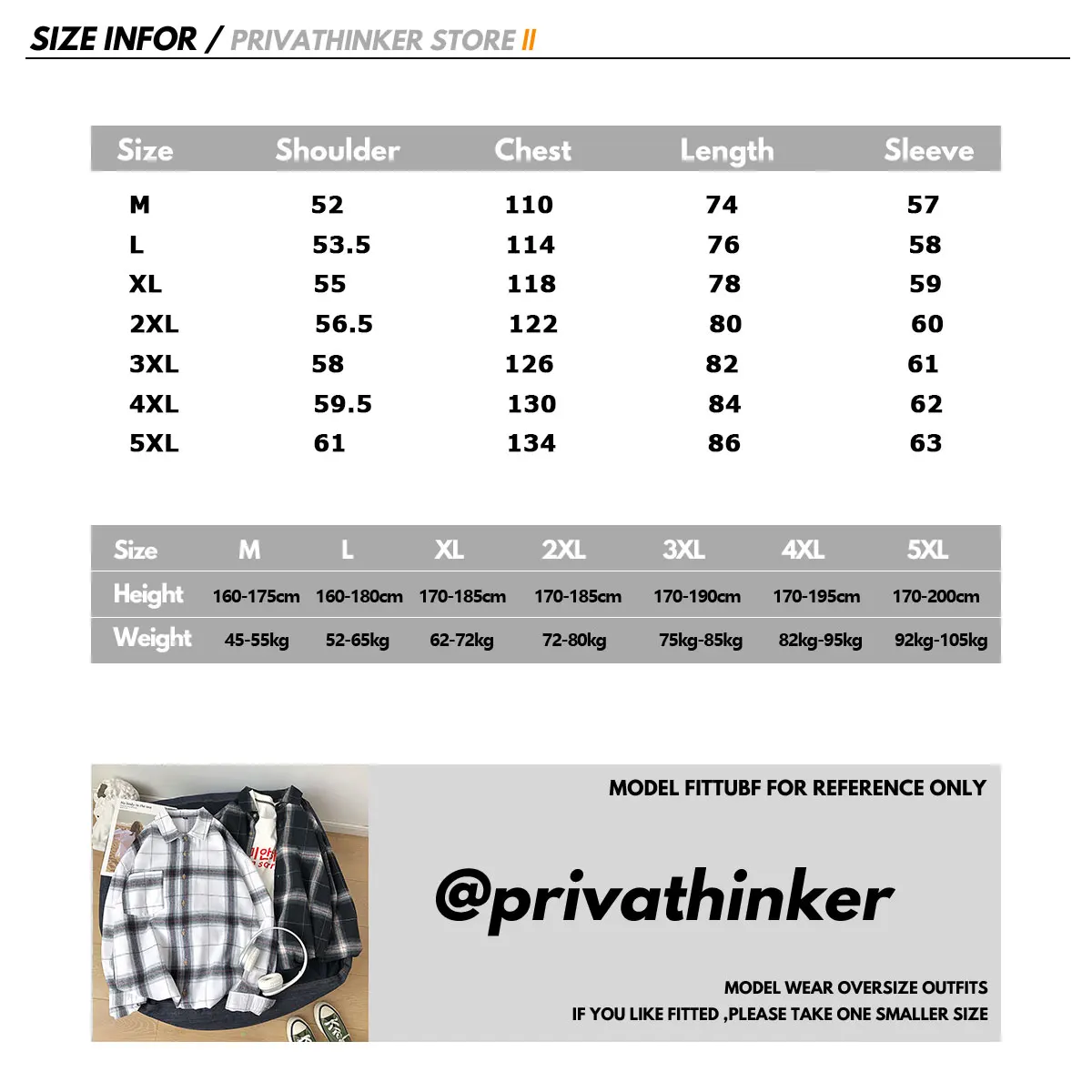 SIZE INFOR / PRIVATHINKER STORE II

| Size | Shoulder | Chest | Length | Sleeve |
|---|---|---|---|---|
| M | 52 | 110 | 74 | 57 |
| L | 53.5 | 114 | 76 | 58 |
| XL | 55 | 118 | 78 | 59 |
| 2XL | 56.5 | 122 | 80 | 60 |
| 3XL | 58 | 126 | 82 | 61 |
| 4XL | 59.5 | 130 | 84 | 62 |
| 5XL | 61 | 134 | 86 | 63 |

| Size | M | L | XL | 2XL | 3XL | 4XL | 5XL |
|---|---|---|---|---|---|---|---|
| Height | 160-175cm | 160-180cm | 170-185cm | 170-185cm | 170-190cm | 170-195cm | 170-200cm |
| Weight | 45-55kg | 52-65kg | 62-72kg | 72-80kg | 75kg-85kg | 82kg-95kg | 92kg-105kg |

MODEL FITTUBF FOR REFERENCE ONLY

@privathinker

MODEL WEAR OVERSIZE OUTFITS
IF YOU LIKE FITTED ,PLEASE TAKE ONE SMALLER SIZE